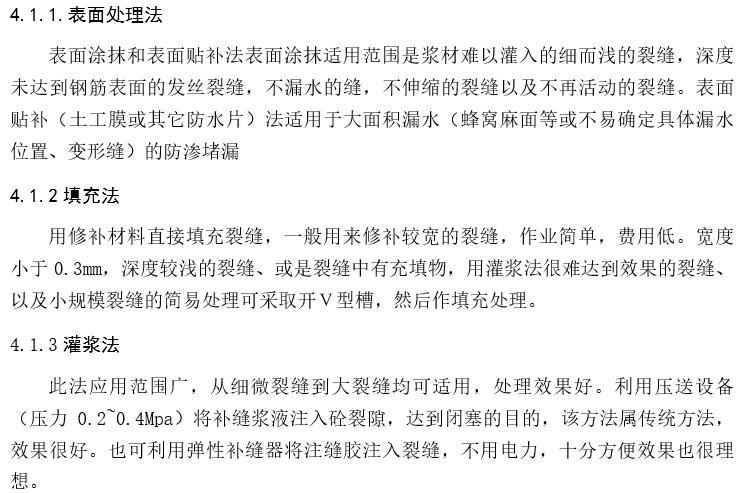 4.1.1.表面处理法

表面涂抹和表面贴补法表面涂抹适用范围是浆材难以灌入的细而浅的裂缝，深度未达到钢筋表面的发丝裂缝，不漏水的缝，不伸缩的裂缝以及不再活动的裂缝。表面贴补（土工膜或其它防水片）法适用于大面积漏水（蜂窝麻面等或不易确定具体漏水位置、变形缝）的防渗堵漏

4.1.2 填充法

用修补材料直接填充裂缝，一般用来修补较宽的裂缝，作业简单，费用低。宽度小于 0.3mm，深度较浅的裂缝、或是裂缝中有充填物，用灌浆法很难达到效果的裂缝、以及小规模裂缝的简易处理可采取开Ｖ型槽，然后作填充处理。

4.1.3 灌浆法

此法应用范围广，从细微裂缝到大裂缝均可适用，处理效果好。利用压送设备（压力 0.2~0.4Mpa）将补缝浆液注入砼裂隙，达到闭塞的目的，该方法属传统方法，效果很好。也可利用弹性补缝器将注缝胶注入裂缝，不用电力，十分方便效果也很理想。